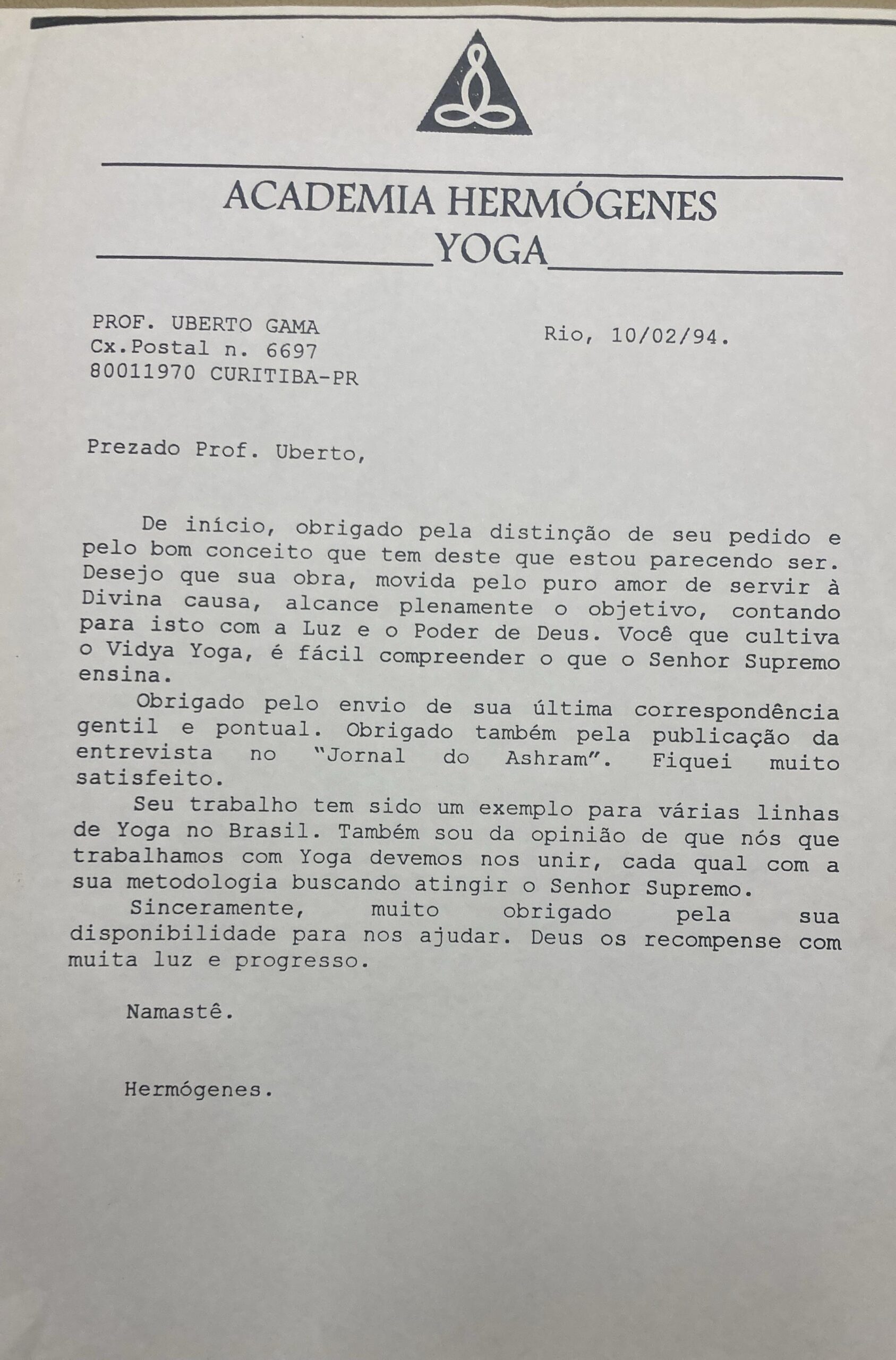 ACADEMIA HERMÓGENES
YOGA

PROF. UBERTO GAMA
Cx.Postal n. 6697
80011970 CURITIBA-PR

Rio, 10/02/94.

Prezado Prof. Uberto,

De início, obrigado pela distinção de seu pedido e pelo bom conceito que tem deste que estou parecendo ser. Desejo que sua obra, movida pelo puro amor de servir à Divina causa, alcance plenamente o objetivo, contando para isto com a Luz e o Poder de Deus. Você que cultiva o Vidya Yoga, é fácil compreender o que o Senhor Supremo ensina.

Obrigado pelo envio de sua última correspondência gentil e pontual. Obrigado também pela publicação da entrevista no "Jornal do Ashram". Fiquei muito satisfeito.

Seu trabalho tem sido um exemplo para várias linhas de Yoga no Brasil. Também sou da opinião de que nós que trabalhamos com Yoga devemos nos unir, cada qual com a sua metodologia buscando atingir o Senhor Supremo.

Sinceramente, muito obrigado pela sua disponibilidade para nos ajudar. Deus os recompense com muita luz e progresso.

Namastê.

Hermógenes.